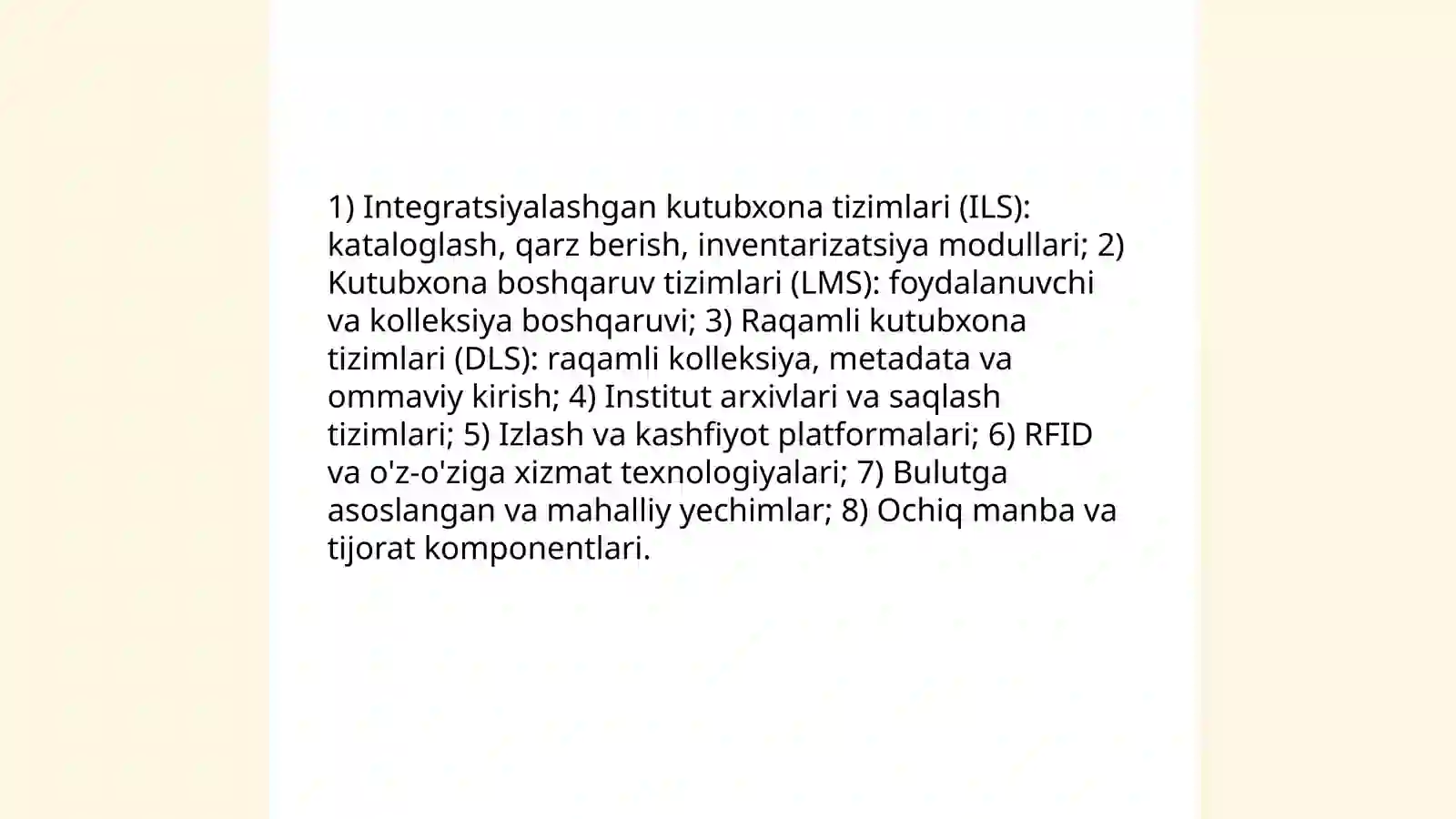 1) Integratsiyalashgan kutubxona tizimlari (ILS): kataloglash, qarz berish, inventarizatsiya modullari; 2) Kutubxona boshqaruv tizimlari (LMS): foydalanuvchi va kolleksiya boshqaruvi; 3) Raqamli kutubxona tizimlari (DLS): raqamli kolleksiya, metadata va ommaviy kirish; 4) Institut arxivlari va saqlash tizimlari; 5) Izlash va kashfiyot platformalari; 6) RFID va o'z-o'ziga xizmat texnologiyalari; 7) Bulutga asoslangan va mahalliy yechimlar; 8) Ochiq manba va tijorat komponentlari.